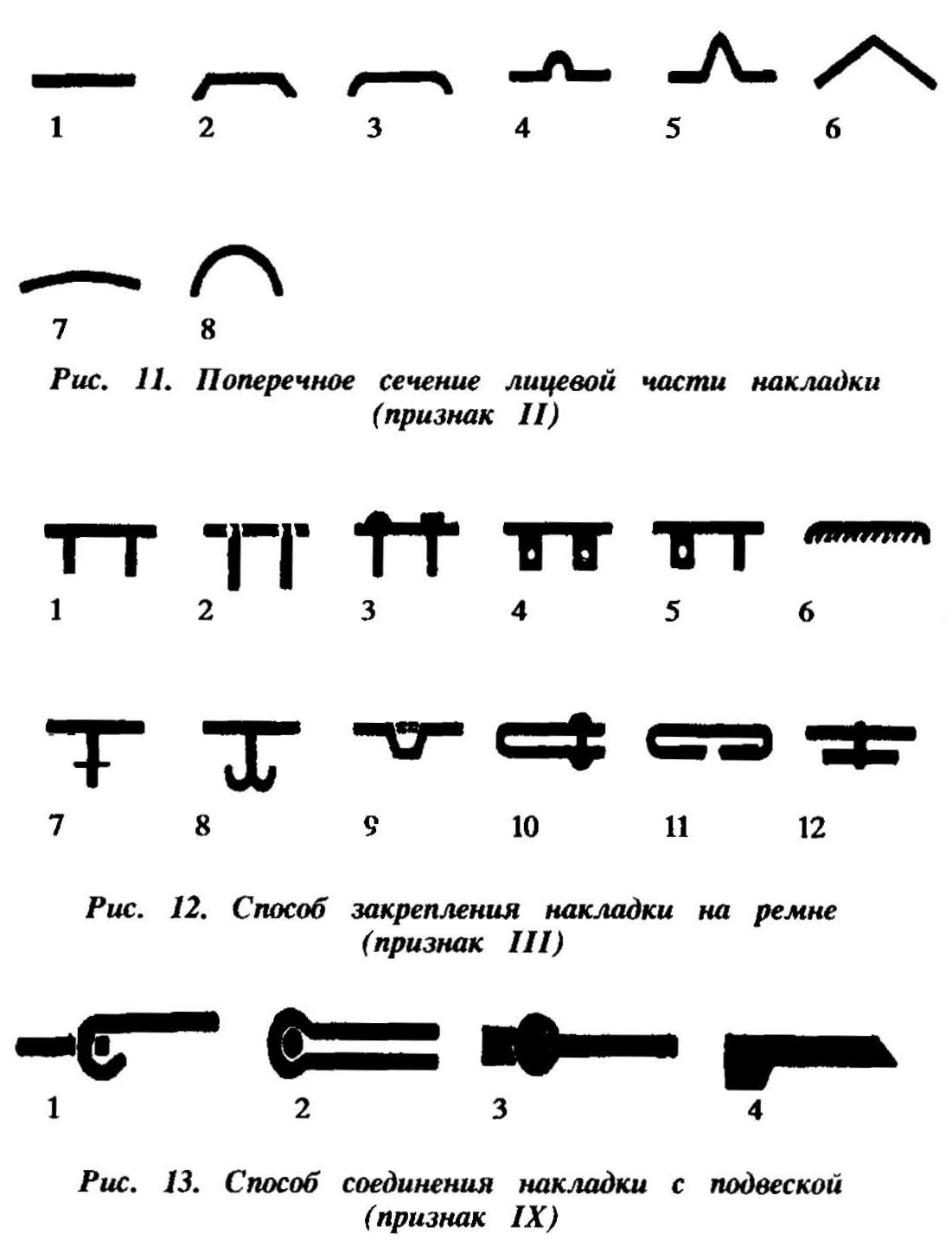 1 2 3 4 5 6

7 8

Рис. 11. Поперечное сечение лицевой части накладки (признак II)

1 2 3 4 5 6

7 8 9 10 11 12

Рис. 12. Способ закрепления накладки на ремне (признак III)

1 2 3 4

Рис. 13. Способ соединения накладки с подвеской (признак IX)